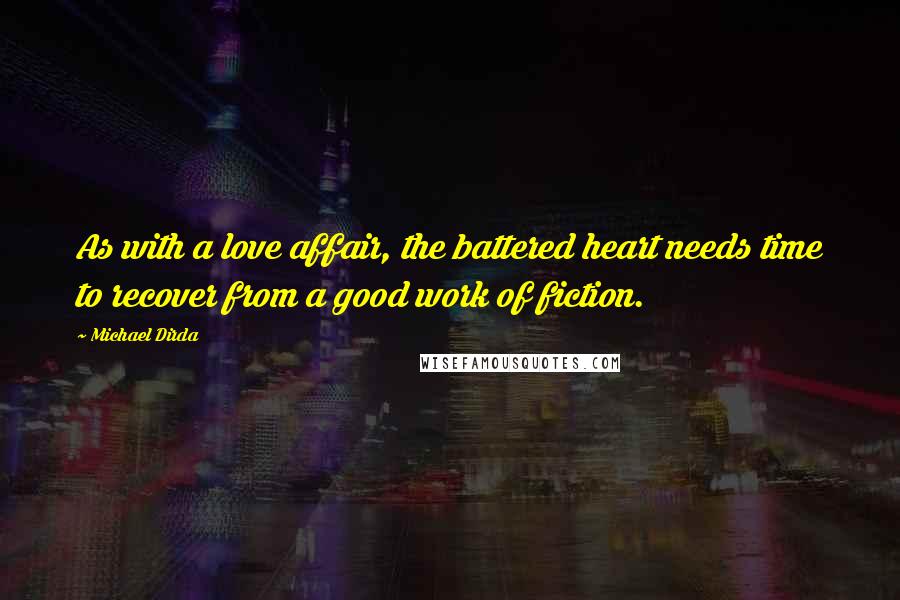 As with a love affair, the battered heart needs time to recover from a good work of fiction.

~ Michael Dirda

WISEFAMOUSQUOTES.COM